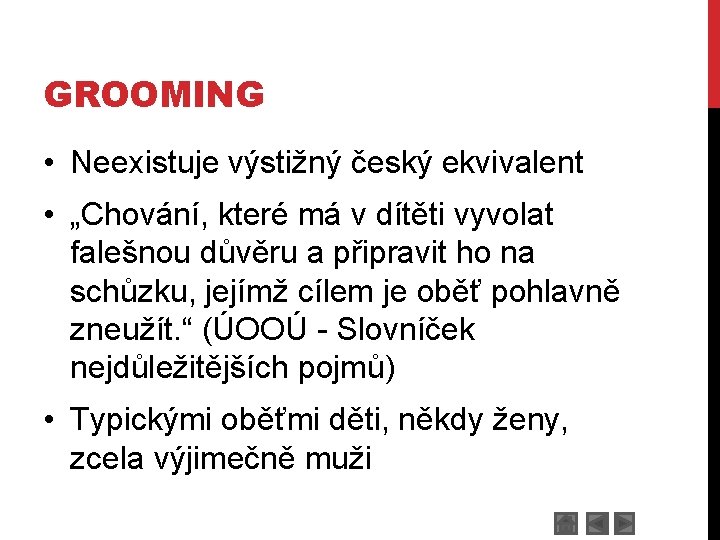 GROOMING

• Neexistuje výstižný český ekvivalent

• „Chování, které má v dítěti vyvolat falešnou důvěru a připravit ho na schůzku, jejímž cílem je oběť pohlavně zneužít.“ (ÚOOÚ - Slovníček nejdůležitějších pojmů)

• Typickými oběťmi děti, někdy ženy, zcela výjimečně muži